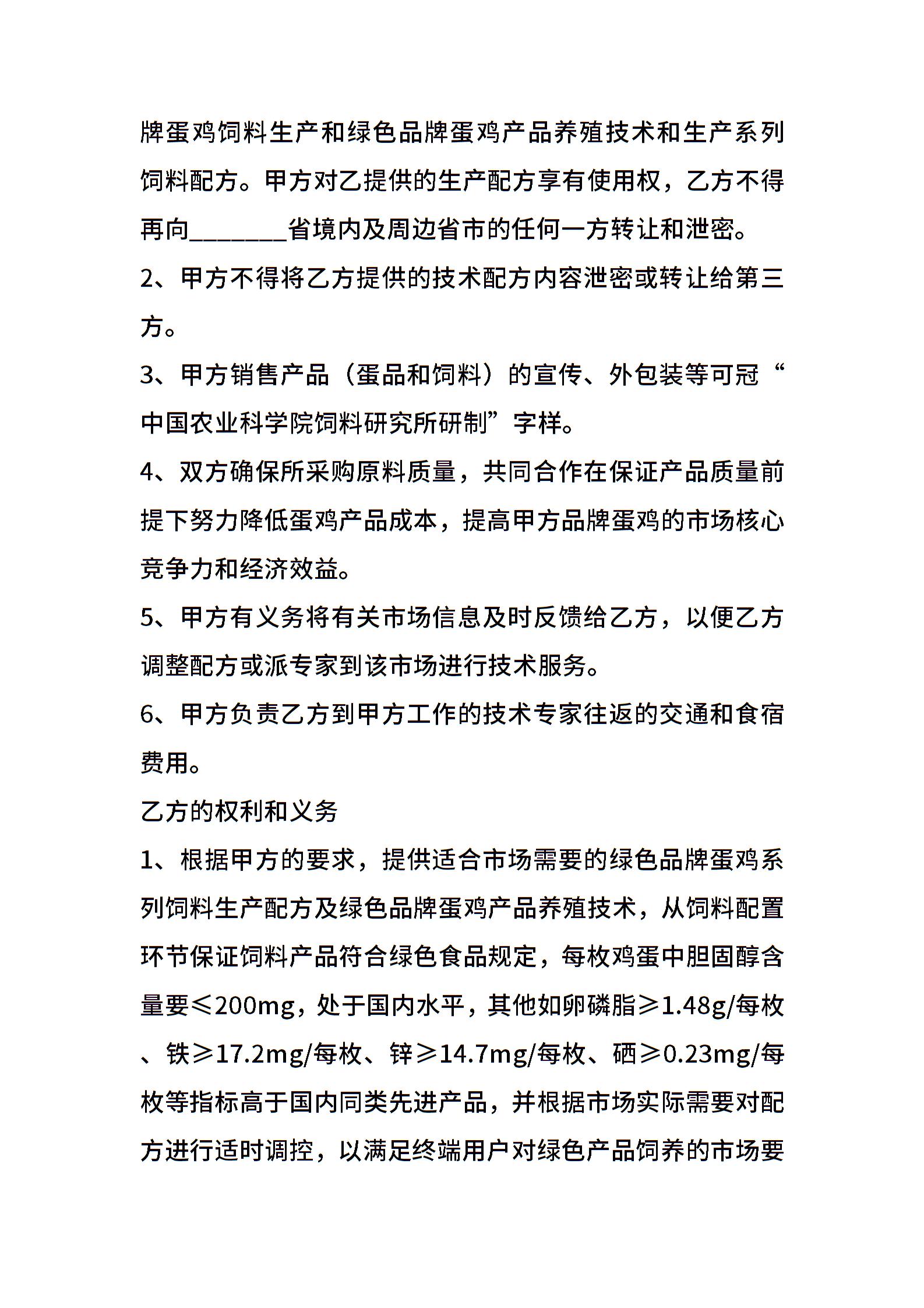 牌蛋鸡饲料生产和绿色品牌蛋鸡产品养殖技术和生产系列饲料配方。甲方对乙提供的生产配方享有使用权，乙方不得再向________省境内及周边省市的任何一方转让和泄密。

2、甲方不得将乙方提供的技术配方内容泄密或转让给第三方。

3、甲方销售产品（蛋品和饲料）的宣传、外包装等可冠“中国农业科学院饲料研究所研制”字样。

4、双方确保所采购原料质量，共同合作在保证产品质量前提下努力降低蛋鸡产品成本，提高甲方品牌蛋鸡的市场核心竞争力和经济效益。

5、甲方有义务将有关市场信息及时反馈给乙方，以便乙方调整配方或派专家到该市场进行技术服务。

6、甲方负责乙方到甲方工作的技术专家往返的交通和食宿费用。

乙方的权利和义务

1、根据甲方的要求，提供适合市场需要的绿色品牌蛋鸡系列饲料生产配方及绿色品牌蛋鸡产品养殖技术，从饲料配置环节保证饲料产品符合绿色食品规定，每枚鸡蛋中胆固醇含量要≤200mg，处于国内水平，其他如卵磷脂≥1.48g/每枚、铁≥17.2mg/每枚、锌≥14.7mg/每枚、硒≥0.23mg/每枚等指标高于国内同类先进产品，并根据市场实际需要对配方进行适时调控，以满足终端用户对绿色产品饲养的市场要